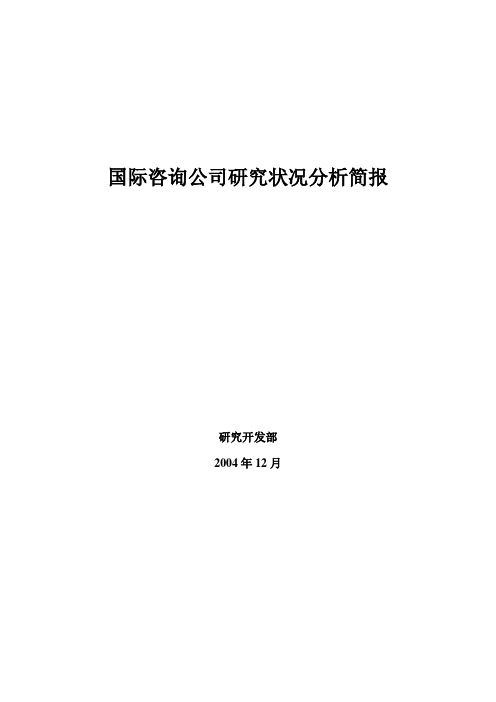 国际咨询公司研究状况分析简报

研究开发部

2004 年 12 月